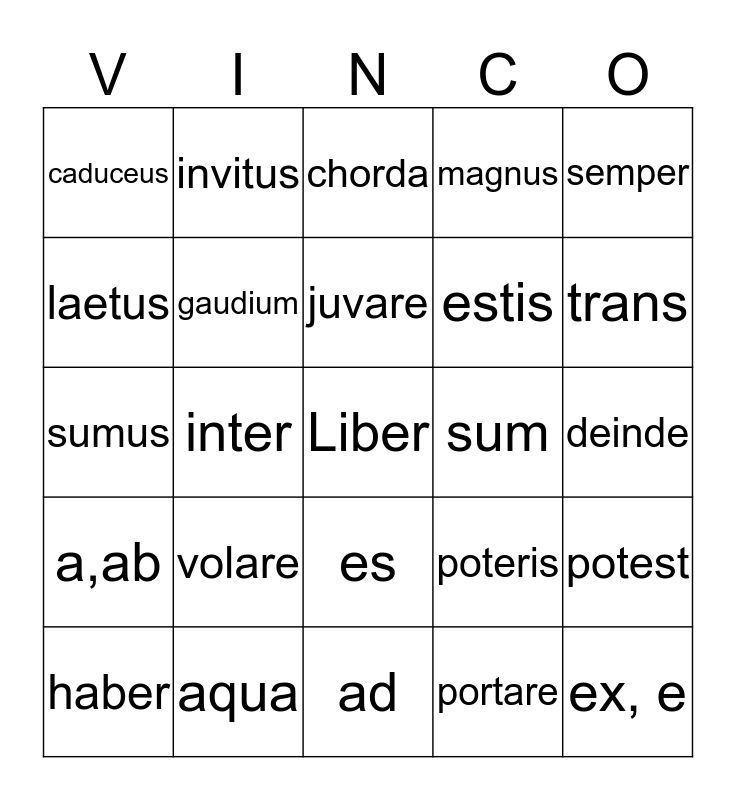 | V | I | N | C | O |
|---|---|---|---|---|
| caduceus | invitus | chorda | magnus | semper |
| laetus | gaudium | juvare | estis | trans |
| sumus | inter | Liber | sum | deinde |
| a,ab | volare | es | poteris | potest |
| haber | aqua | ad | portare | ex, e |